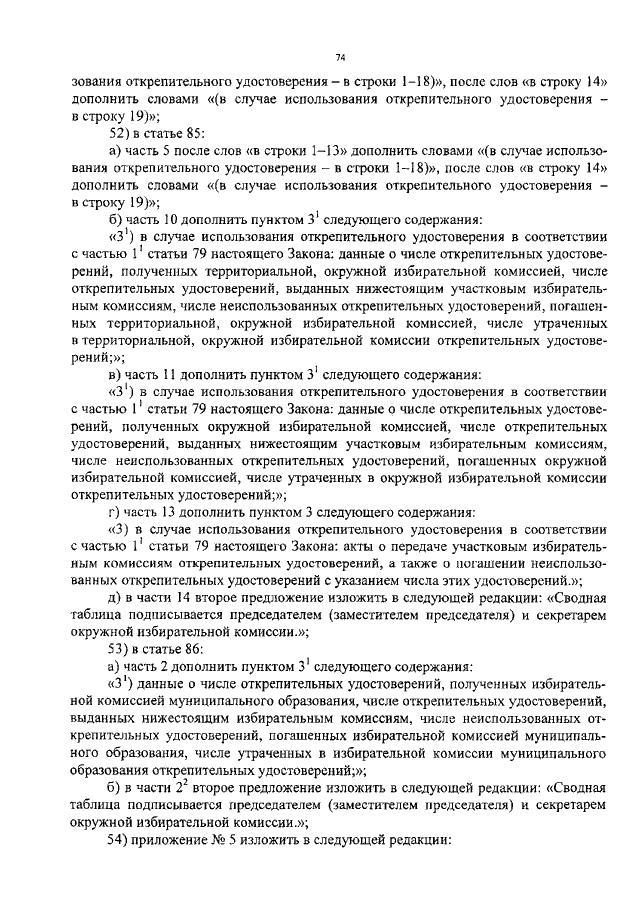 74

зования открепительного удостоверения – в строки 1–18)», после слов «в строку 14» дополнить словами «(в случае использования открепительного удостоверения – в строку 19)»;

52) в статье 85:

а) часть 5 после слов «в строки 1–13» дополнить словами «(в случае использования открепительного удостоверения – в строки 1–18)», после слов «в строку 14» дополнить словами «(в случае использования открепительного удостоверения – в строку 19)»;

б) часть 10 дополнить пунктом $3^1$ следующего содержания:

«$3^1$) в случае использования открепительного удостоверения в соответствии с частью $1^1$ статьи 79 настоящего Закона: данные о числе открепительных удостоверений, полученных территориальной, окружной избирательной комиссией, числе открепительных удостоверений, выданных нижестоящим участковым избирательным комиссиям, числе неиспользованных открепительных удостоверений, погашенных территориальной, окружной избирательной комиссией, числе утраченных в территориальной, окружной избирательной комиссии открепительных удостоверений;»;

в) часть 11 дополнить пунктом $3^1$ следующего содержания:

«$3^1$) в случае использования открепительного удостоверения в соответствии с частью $1^1$ статьи 79 настоящего Закона: данные о числе открепительных удостоверений, полученных окружной избирательной комиссией, числе открепительных удостоверений, выданных нижестоящим участковым избирательным комиссиям, числе неиспользованных открепительных удостоверений, погашенных окружной избирательной комиссией, числе утраченных в окружной избирательной комиссии открепительных удостоверений;»;

г) часть 13 дополнить пунктом 3 следующего содержания:

«3) в случае использования открепительного удостоверения в соответствии с частью $1^1$ статьи 79 настоящего Закона: акты о передаче участковым избирательным комиссиям открепительных удостоверений, а также о погашении неиспользованных открепительных удостоверений с указанием числа этих удостоверений.»;

д) в части 14 второе предложение изложить в следующей редакции: «Сводная таблица подписывается председателем (заместителем председателя) и секретарем окружной избирательной комиссии.»;

53) в статье 86:

а) часть 2 дополнить пунктом $3^1$ следующего содержания:

«$3^1$) данные о числе открепительных удостоверений, полученных избирательной комиссией муниципального образования, числе открепительных удостоверений, выданных нижестоящим избирательным комиссиям, числе неиспользованных открепительных удостоверений, погашенных избирательной комиссией муниципального образования, числе утраченных в избирательной комиссии муниципального образования открепительных удостоверений;»;

б) в части $2^2$ второе предложение изложить в следующей редакции: «Сводная таблица подписывается председателем (заместителем председателя) и секретарем окружной избирательной комиссии.»;

54) приложение № 5 изложить в следующей редакции: